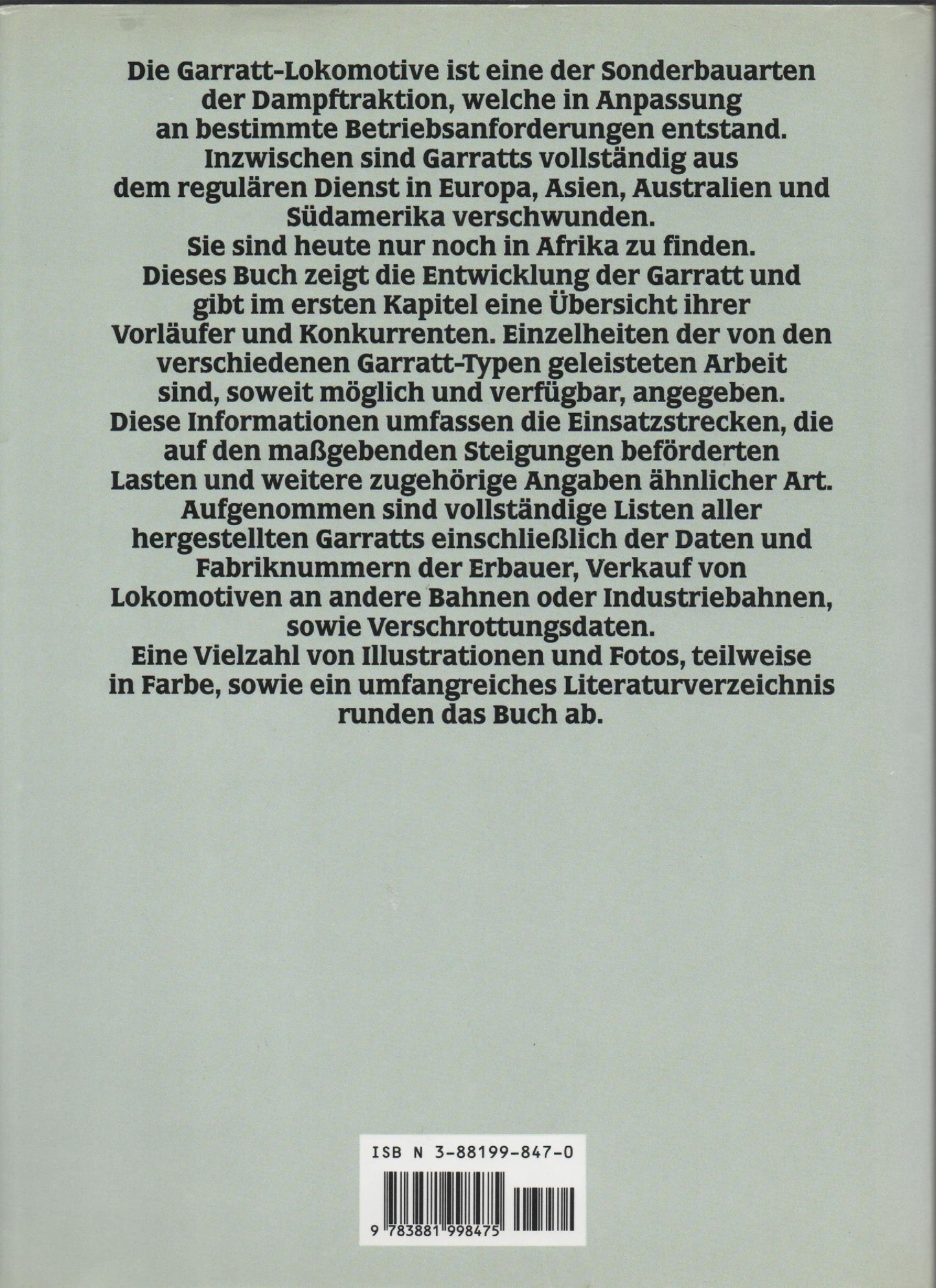 Die Garratt-Lokomotive ist eine der Sonderbauarten der Dampftraktion, welche in Anpassung an bestimmte Betriebsanforderungen entstand. Inzwischen sind Garratts vollständig aus dem regulären Dienst in Europa, Asien, Australien und Südamerika verschwunden. Sie sind heute nur noch in Afrika zu finden. Dieses Buch zeigt die Entwicklung der Garratt und gibt im ersten Kapitel eine Übersicht ihrer Vorläufer und Konkurrenten. Einzelheiten der von den verschiedenen Garratt-Typen geleisteten Arbeit sind, soweit möglich und verfügbar, angegeben. Diese Informationen umfassen die Einsatzstrecken, die auf den maßgebenden Steigungen beförderten Lasten und weitere zugehörige Angaben ähnlicher Art. Aufgenommen sind vollständige Listen aller hergestellten Garratts einschließlich der Daten und Fabriknummern der Erbauer, Verkauf von Lokomotiven an andere Bahnen oder Industriebahnen, sowie Verschrottungsdaten. Eine Vielzahl von Illustrationen und Fotos, teilweise in Farbe, sowie ein umfangreiches Literaturverzeichnis runden das Buch ab.

ISB N 3-88199-847-0

9 783881 998475